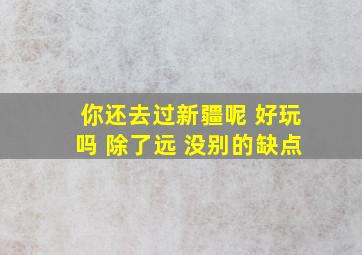 你还去过新疆呢 好玩吗 除了远 没别的缺点